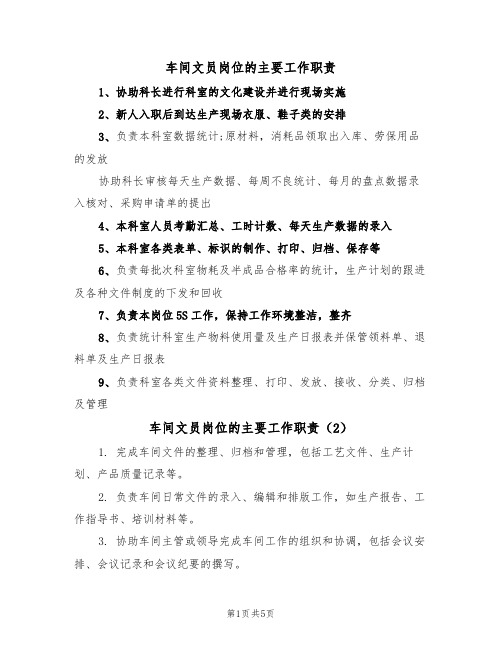 车间文员岗位的主要工作职责

1、协助科长进行科室的文化建设并进行现场实施

2、新人入职后到达生产现场衣服、鞋子类的安排

3、负责本科室数据统计;原材料，消耗品领取出入库、劳保用品的发放

协助科长审核每天生产数据、每周不良统计、每月的盘点数据录入核对、采购申请单的提出

4、本科室人员考勤汇总、工时计数、每天生产数据的录入

5、本科室各类表单、标识的制作、打印、归档、保存等

6、负责每批次科室物耗及半成品合格率的统计，生产计划的跟进及各种文件制度的下发和回收

7、负责本岗位5S工作，保持工作环境整洁，整齐

8、负责统计科室生产物料使用量及生产日报表并保管领料单、退料单及生产日报表

9、负责科室各类文件资料整理、打印、发放、接收、分类、归档及管理

车间文员岗位的主要工作职责（2）

1. 完成车间文件的整理、归档和管理，包括工艺文件、生产计划、产品质量记录等。

2. 负责车间日常文件的录入、编辑和排版工作，如生产报告、工作指导书、培训材料等。

3. 协助车间主管或领导完成车间工作的组织和协调，包括会议安排、会议记录和会议纪要的撰写。

第1页共5页